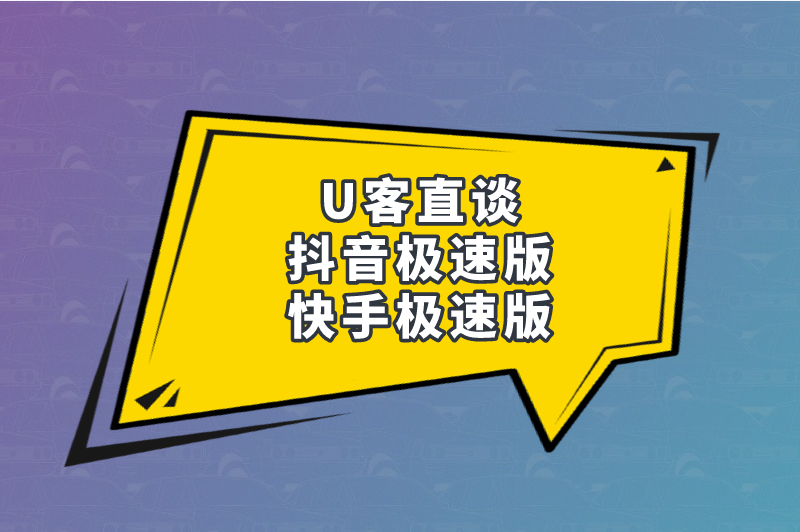 U客直谈
抖音极速版
快手极速版